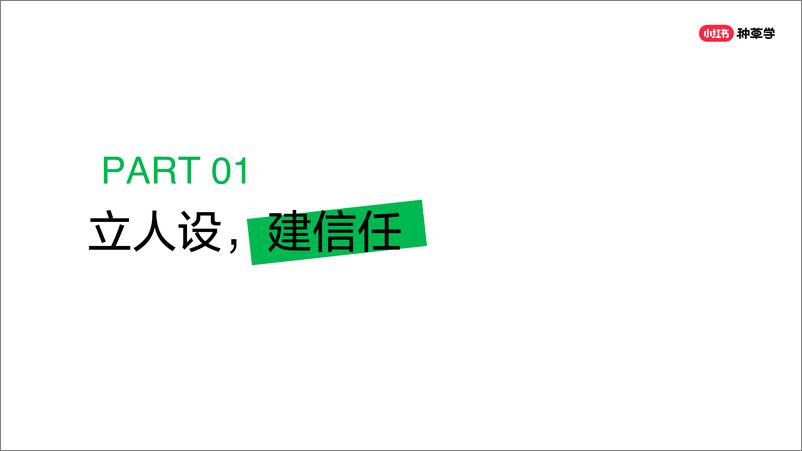 小红书 种草学

PART 01

立人设，建信任